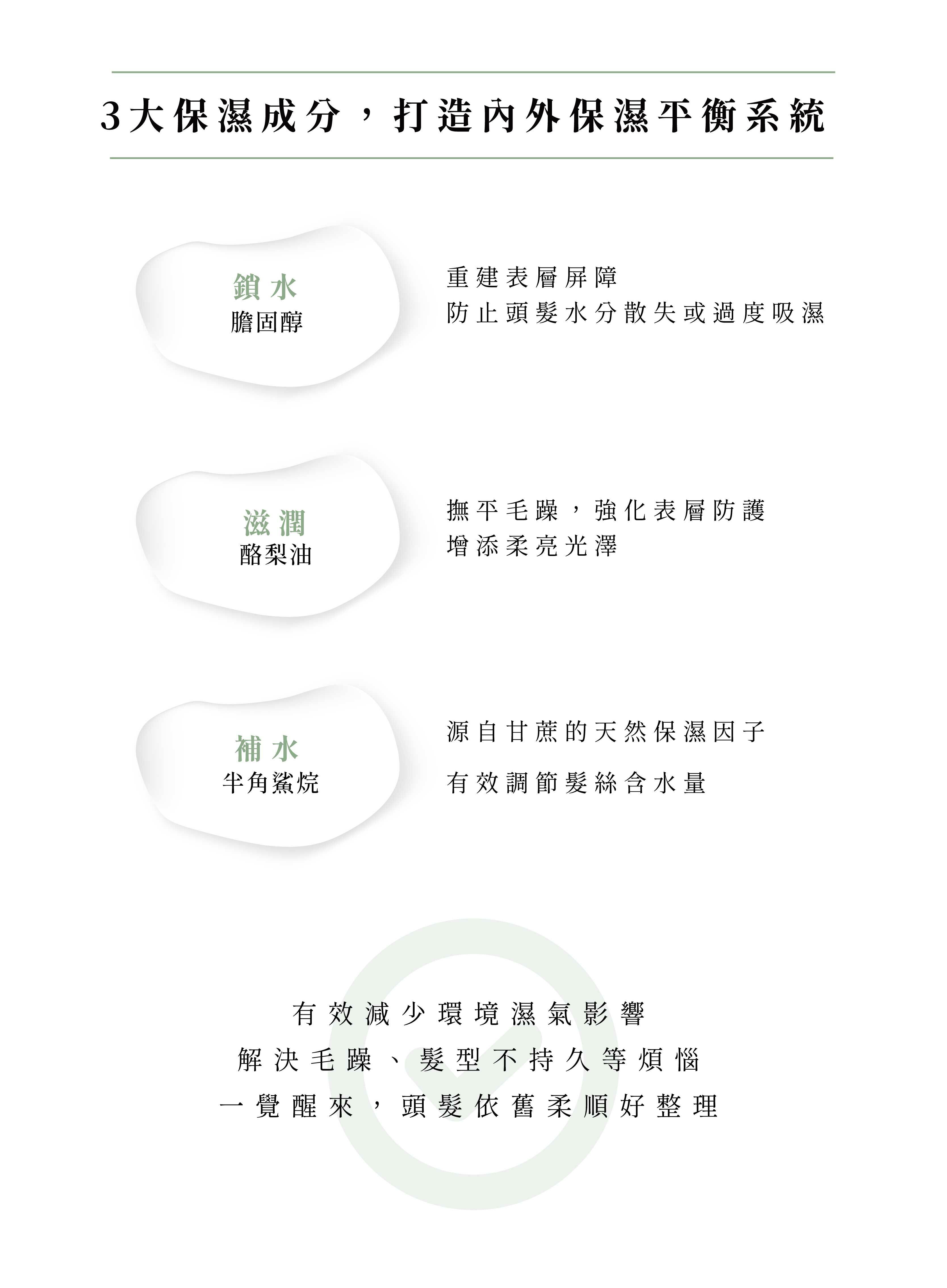 3大保濕成分，打造內外保濕平衡系統

鎖水
膽固醇

重建表層屏障
防止頭髮水分散失或過度吸濕

滋潤
酪梨油

撫平毛躁，強化表層防護
增添柔亮光澤

補水
半角鯊烷

源自甘蔗的天然保濕因子
有效調節髮絲含水量

有效減少環境濕氣影響
解決毛躁、髮型不持久等煩惱
一覺醒來，頭髮依舊柔順好整理